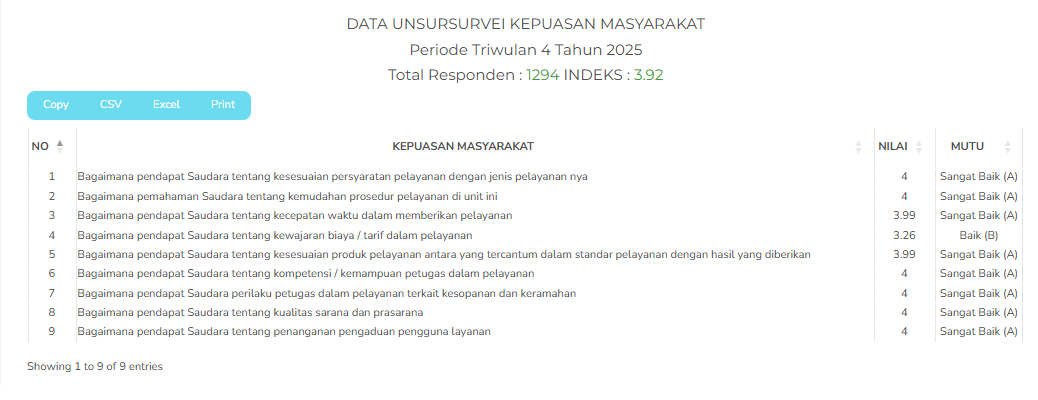 DATA UNSURSURVEI KEPUASAN MASYARAKAT
Periode Triwulan 4 Tahun 2025
Total Responden : 1294 INDEKS : 3.92

Copy CSV Excel Print

| NO | KEPUASAN MASYARAKAT | NILAI | MUTU |
|---|---|---|---|
| 1 | Bagaimana pendapat Saudara tentang kesesuaian persyaratan pelayanan dengan jenis pelayanan nya | 4 | Sangat Baik (A) |
| 2 | Bagaimana pemahaman Saudara tentang kemudahan prosedur pelayanan di unit ini | 4 | Sangat Baik (A) |
| 3 | Bagaimana pendapat Saudara tentang kecepatan waktu dalam memberikan pelayanan | 3.99 | Sangat Baik (A) |
| 4 | Bagaimana pendapat Saudara tentang kewajaran biaya / tarif dalam pelayanan | 3.26 | Baik (B) |
| 5 | Bagaimana pendapat Saudara tentang kesesuaian produk pelayanan antara yang tercantum dalam standar pelayanan dengan hasil yang diberikan | 3.99 | Sangat Baik (A) |
| 6 | Bagaimana pendapat Saudara tentang kompetensi / kemampuan petugas dalam pelayanan | 4 | Sangat Baik (A) |
| 7 | Bagaimana pendapat Saudara perilaku petugas dalam pelayanan terkait kesopanan dan keramahan | 4 | Sangat Baik (A) |
| 8 | Bagaimana pendapat Saudara tentang kualitas sarana dan prasarana | 4 | Sangat Baik (A) |
| 9 | Bagaimana pendapat Saudara tentang penanganan pengaduan pengguna layanan | 4 | Sangat Baik (A) |

Showing 1 to 9 of 9 entries